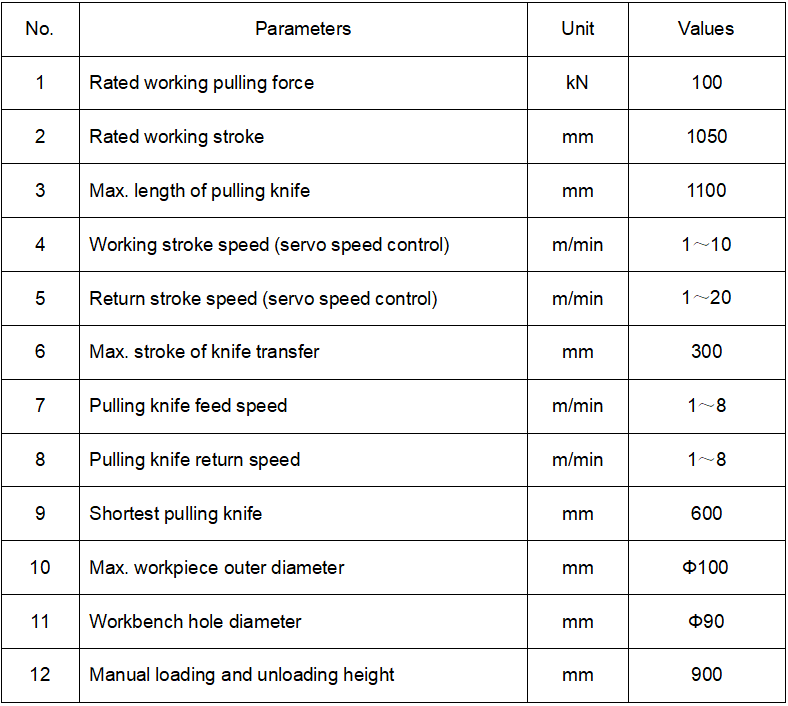 | No. | Parameters | Unit | Values |
|---|---|---|---|
| 1 | Rated working pulling force | kN | 100 |
| 2 | Rated working stroke | mm | 1050 |
| 3 | Max. length of pulling knife | mm | 1100 |
| 4 | Working stroke speed (servo speed control) | m/min | 1～10 |
| 5 | Return stroke speed (servo speed control) | m/min | 1～20 |
| 6 | Max. stroke of knife transfer | mm | 300 |
| 7 | Pulling knife feed speed | m/min | 1～8 |
| 8 | Pulling knife return speed | m/min | 1～8 |
| 9 | Shortest pulling knife | mm | 600 |
| 10 | Max. workpiece outer diameter | mm | Φ100 |
| 11 | Workbench hole diameter | mm | Φ90 |
| 12 | Manual loading and unloading height | mm | 900 |